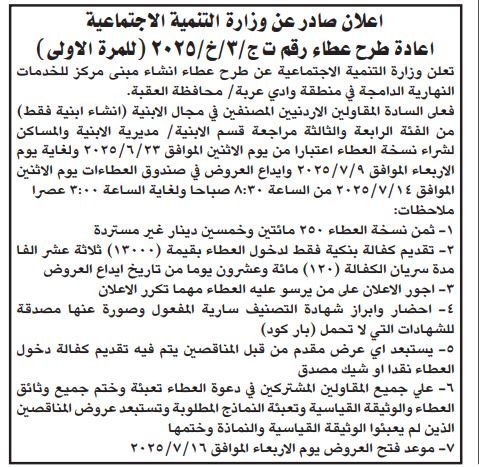 اعلان صادر عن وزارة التنمية الاجتماعية
اعادة طرح عطاء رقم ت ج/٣/خ/٢٠٢٥ (للمرة الاولى)

تعلن وزارة التنمية الاجتماعية عن طرح عطاء انشاء مبنى مركز للخدمات النهارية الدامجة في منطقة وادي عربة/ محافظة العقبة.

فعلى السادة المقاولين الاردنيين المصنفين في مجال الابنية (انشاء ابنية فقط) من الفئة الرابعة والثالثة مراجعة قسم الابنية/ مديرية الابنية والمساكن لشراء نسخة العطاء اعتبارا من يوم الاثنين الموافق ٢٠٢٥/٦/٢٣ ولغاية يوم الاربعاء الموافق ٢٠٢٥/٧/٩ وايداع العروض في صندوق العطاءات يوم الاثنين الموافق ٢٠٢٥/٧/١٤ من الساعة ٨:٣٠ صباحا ولغاية الساعة ٣:٠٠ عصرا

ملاحظات:
١- ثمن نسخة العطاء ٢٥٠ مائتين وخمسين دينار غير مستردة
٢- تقديم كفالة بنكية فقط لدخول العطاء بقيمة (١٣٠٠٠) ثلاثة عشر الفا مدة سريان الكفالة (١٢٠) مائة وعشرون يوما من تاريخ ايداع العروض
٣- اجور الاعلان على من يرسو عليه العطاء مهما تكرر الاعلان
٤- احضار وابراز شهادة التصنيف سارية المفعول وصورة عنها مصدقة للشهادات التي لا تحمل (بار كود)
٥- يستبعد اي عرض مقدم من قبل المناقصين يتم فيه تقديم كفالة دخول العطاء نقدا او شيك مصدق
٦- علي جميع المقاولين المشتركين في دعوة العطاء تعبئة وختم جميع وثائق العطاء والوثيقة القياسية وتعبئة النماذج المطلوبة وتستبعد عروض المناقصين الذين لم يعبئوا الوثيقة القياسية والنماذة وختمها
٧- موعد فتح العروض يوم الاربعاء الموافق ٢٠٢٥/٧/١٦